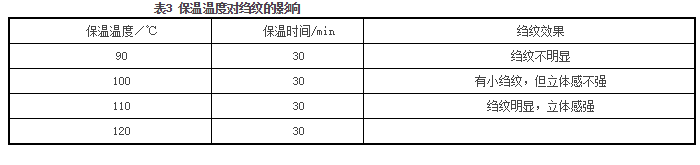 表3 保温温度对绉纹的影响

| 保温温度／℃ | 保温时间/min | 绉纹效果 |
|---|---|---|
| 90 | 30 | 绉纹不明显 |
| 100 | 30 | 有小绉纹，但立体感不强 |
| 110 | 30 | 绉纹明显，立体感强 |
| 120 | 30 | |